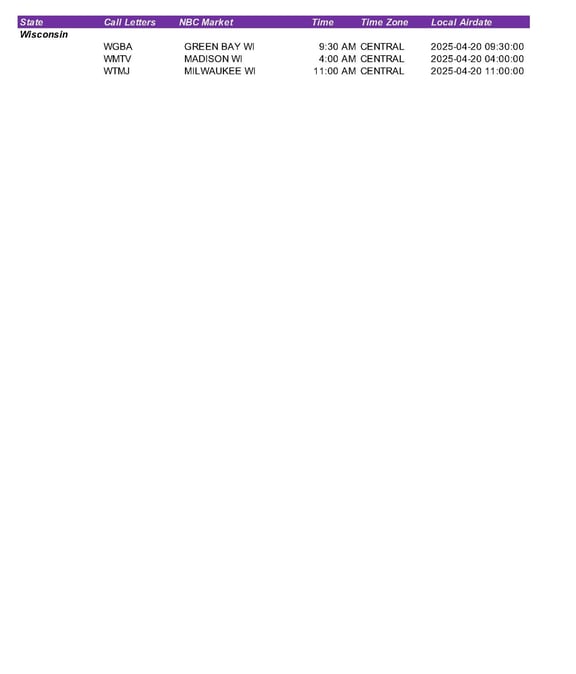 | State | Call Letters | NBC Market | Time | Time Zone | Local Airdate |
|---|---|---|---|---|---|
| Wisconsin | | | | | |
| | WGBA | GREEN BAY WI | 9:30 AM | CENTRAL | 2025-04-20 09:30:00 |
| | WMTV | MADISON WI | 4:00 AM | CENTRAL | 2025-04-20 04:00:00 |
| | WTMJ | MILWAUKEE WI | 11:00 AM | CENTRAL | 2025-04-20 11:00:00 |